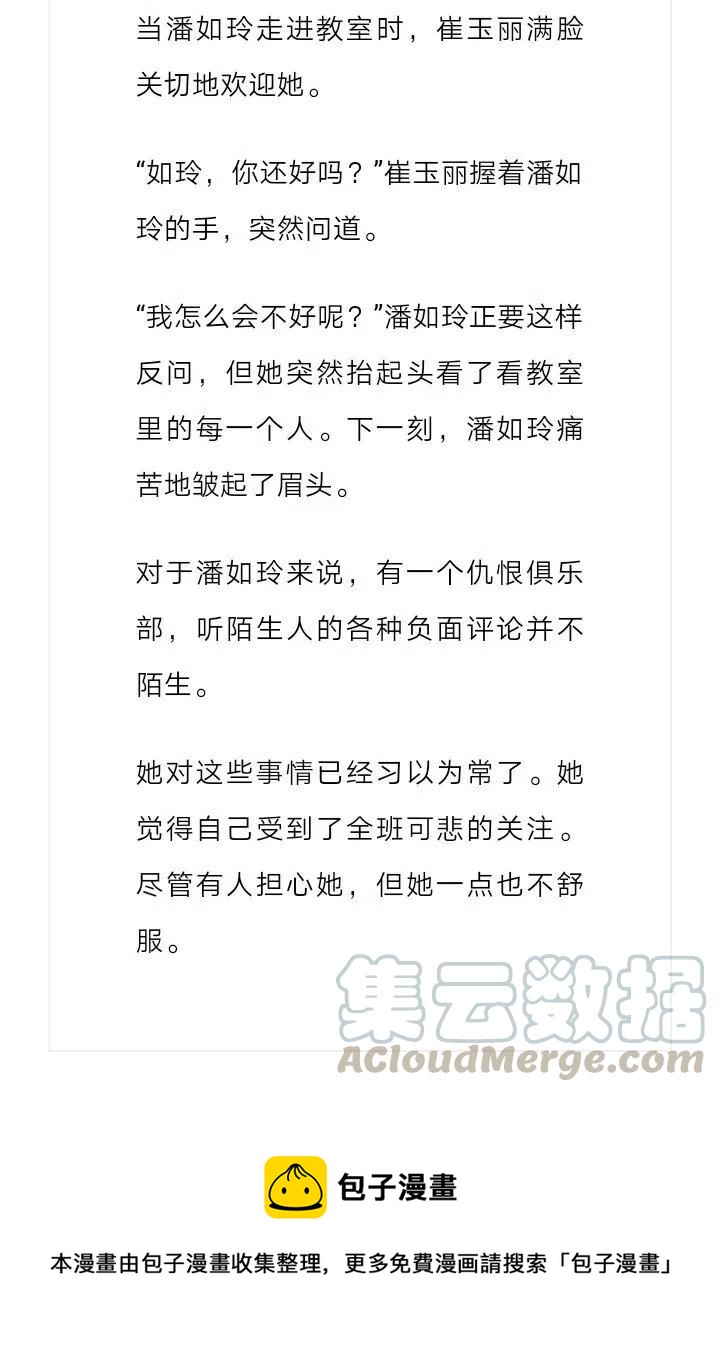 当潘如玲走进教室时，崔玉丽满脸关切地欢迎她。

“如玲，你还好吗？”崔玉丽握着潘如玲的手，突然问道。

“我怎么会不好呢？”潘如玲正要这样反问，但她突然抬起头看了看教室里的每一个人。下一刻，潘如玲痛苦地皱起了眉头。

对于潘如玲来说，有一个仇恨俱乐部，听陌生人的各种负面评论并不陌生。

她对这些事情已经习以为常了。她觉得自己受到了全班可悲的关注。尽管有人担心她，但她一点也不舒服。

集云数据
ACloudMerge.com

包子漫畫

本漫畫由包子漫畫收集整理，更多免費漫画請搜索「包子漫畫」